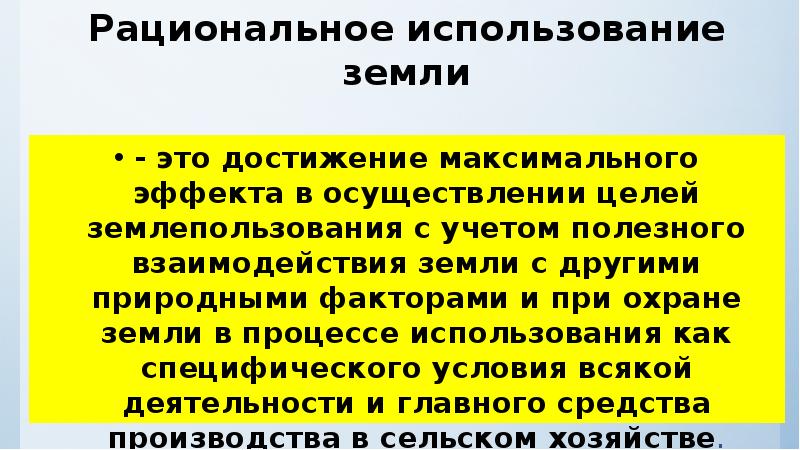 Рациональное использование земли

• - это достижение максимального эффекта в осуществлении целей землепользования с учетом полезного взаимодействия земли с другими природными факторами и при охране земли в процессе использования как специфического условия всякой деятельности и главного средства производства в сельском хозяйстве.